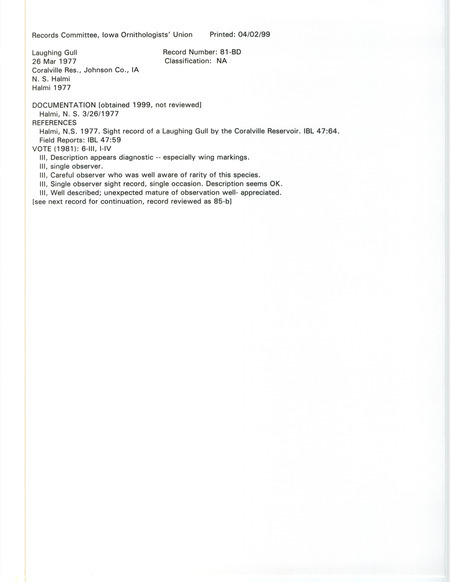 Records Committee, Iowa Ornithologists' Union     Printed: 04/02/99

Laughing Gull     Record Number: 81-BD
26 Mar 1977     Classification: NA
Coralville Res., Johnson Co., IA
N. S. Halmi
Halmi 1977

DOCUMENTATION [obtained 1999, not reviewed]
Halmi, N. S. 3/26/1977
REFERENCES
Halmi, N.S. 1977. Sight record of a Laughing Gull by the Coralville Reservoir. IBL 47:64.
Field Reports: IBL 47:59
VOTE (1981): 6-III, I-IV
III, Description appears diagnostic -- especially wing markings.
III, single observer.
III, Careful observer who was well aware of rarity of this species.
III, Single observer sight record, single occasion. Description seems OK.
III, Well described; unexpected mature of observation well- appreciated.
[see next record for continuation, record reviewed as 85-b]